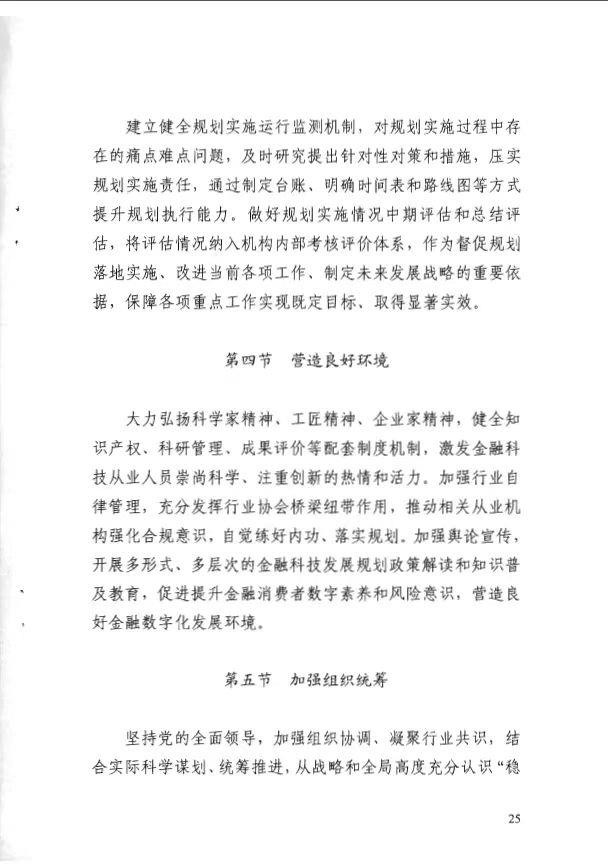 建立健全规划实施运行监测机制，对规划实施过程中存在的痛点难点问题，及时研究提出针对性对策和措施，压实规划实施责任，通过制定台账、明确时间表和路线图等方式提升规划执行能力。做好规划实施情况中期评估和总结评估，将评估情况纳入机构内部考核评价体系，作为督促规划落地实施、改进当前各项工作、制定未来发展战略的重要依据，保障各项重点工作实现既定目标、取得显著实效。

第四节　营造良好环境

大力弘扬科学家精神、工匠精神、企业家精神，健全知识产权、科研管理、成果评价等配套制度机制，激发金融科技从业人员崇尚科学、注重创新的热情和活力。加强行业自律管理，充分发挥行业协会桥梁纽带作用，推动相关从业机构强化合规意识，自觉练好内功、落实规划。加强舆论宣传，开展多形式、多层次的金融科技发展规划政策解读和知识普及教育，促进提升金融消费者数字素养和风险意识，营造良好金融数字化发展环境。

第五节　加强组织统筹

坚持党的全面领导，加强组织协调、凝聚行业共识，结合实际科学谋划、统筹推进，从战略和全局高度充分认识“稳

25